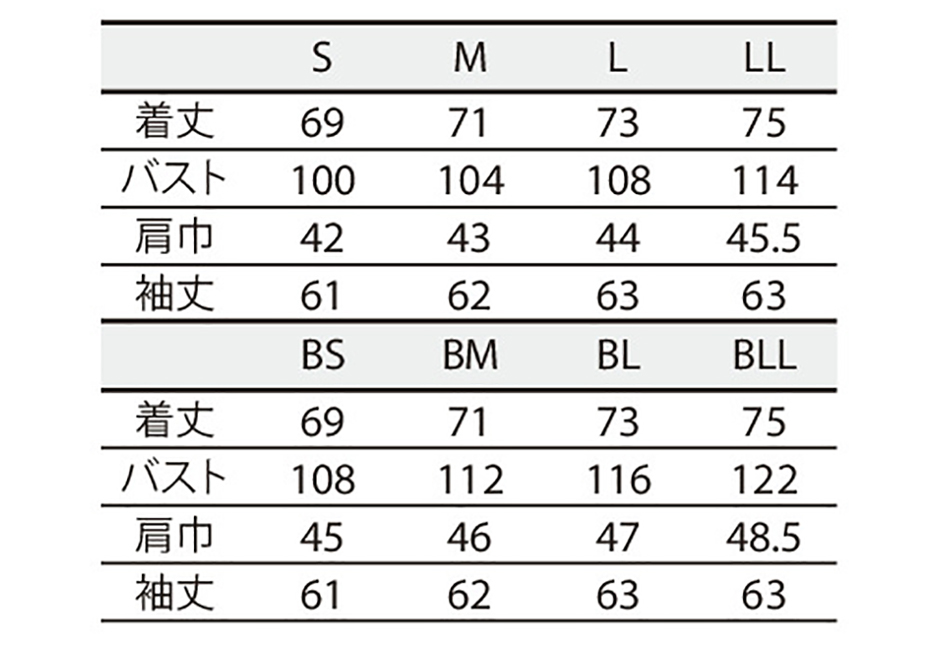 |  | S | M | L | LL |
|---|---|---|---|---|
| 着丈 | 69 | 71 | 73 | 75 |
| バスト | 100 | 104 | 108 | 114 |
| 肩巾 | 42 | 43 | 44 | 45.5 |
| 袖丈 | 61 | 62 | 63 | 63 |
|  | BS | BM | BL | BLL |
| 着丈 | 69 | 71 | 73 | 75 |
| バスト | 108 | 112 | 116 | 122 |
| 肩巾 | 45 | 46 | 47 | 48.5 |
| 袖丈 | 61 | 62 | 63 | 63 |